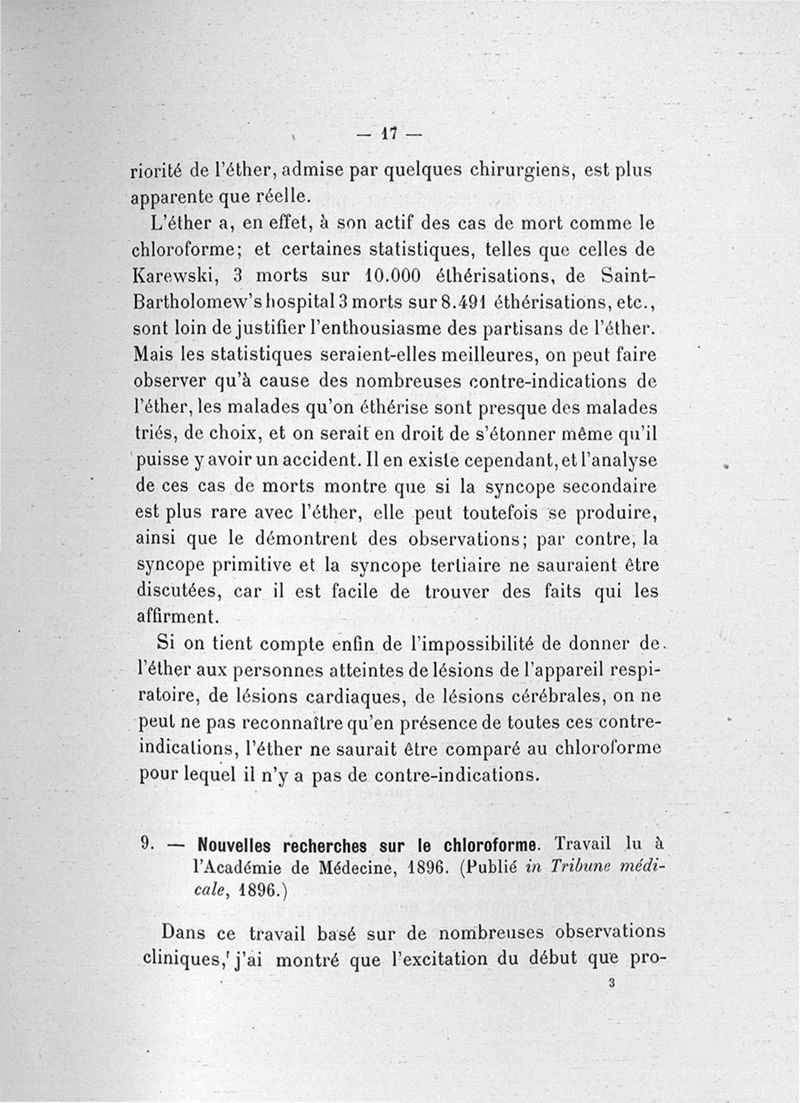 — 17 —

riorité de l'éther, admise par quelques chirurgiens, est plus apparente que réelle.

L'éther a, en effet, à son actif des cas de mort comme le chloroforme; et certaines statistiques, telles que celles de Karewski, 3 morts sur 10.000 éthérisations, de Saint-Bartholomew's hospital 3 morts sur 8.491 éthérisations, etc., sont loin de justifier l'enthousiasme des partisans de l'éther. Mais les statistiques seraient-elles meilleures, on peut faire observer qu'à cause des nombreuses contre-indications de l'éther, les malades qu'on éthérise sont presque des malades triés, de choix, et on serait en droit de s'étonner même qu'il puisse y avoir un accident. Il en existe cependant, et l'analyse de ces cas de morts montre que si la syncope secondaire est plus rare avec l'éther, elle peut toutefois se produire, ainsi que le démontrent des observations; par contre, la syncope primitive et la syncope tertiaire ne sauraient être discutées, car il est facile de trouver des faits qui les affirment.

Si on tient compte enfin de l'impossibilité de donner de l'éther aux personnes atteintes de lésions de l'appareil respiratoire, de lésions cardiaques, de lésions cérébrales, on ne peut ne pas reconnaître qu'en présence de toutes ces contre-indications, l'éther ne saurait être comparé au chloroforme pour lequel il n'y a pas de contre-indications.

9. — Nouvelles recherches sur le chloroforme. Travail lu à l'Académie de Médecine, 1896. (Publié in Tribune médicale, 1896.)

Dans ce travail basé sur de nombreuses observations cliniques, j'ai montré que l'excitation du début que pro-

3